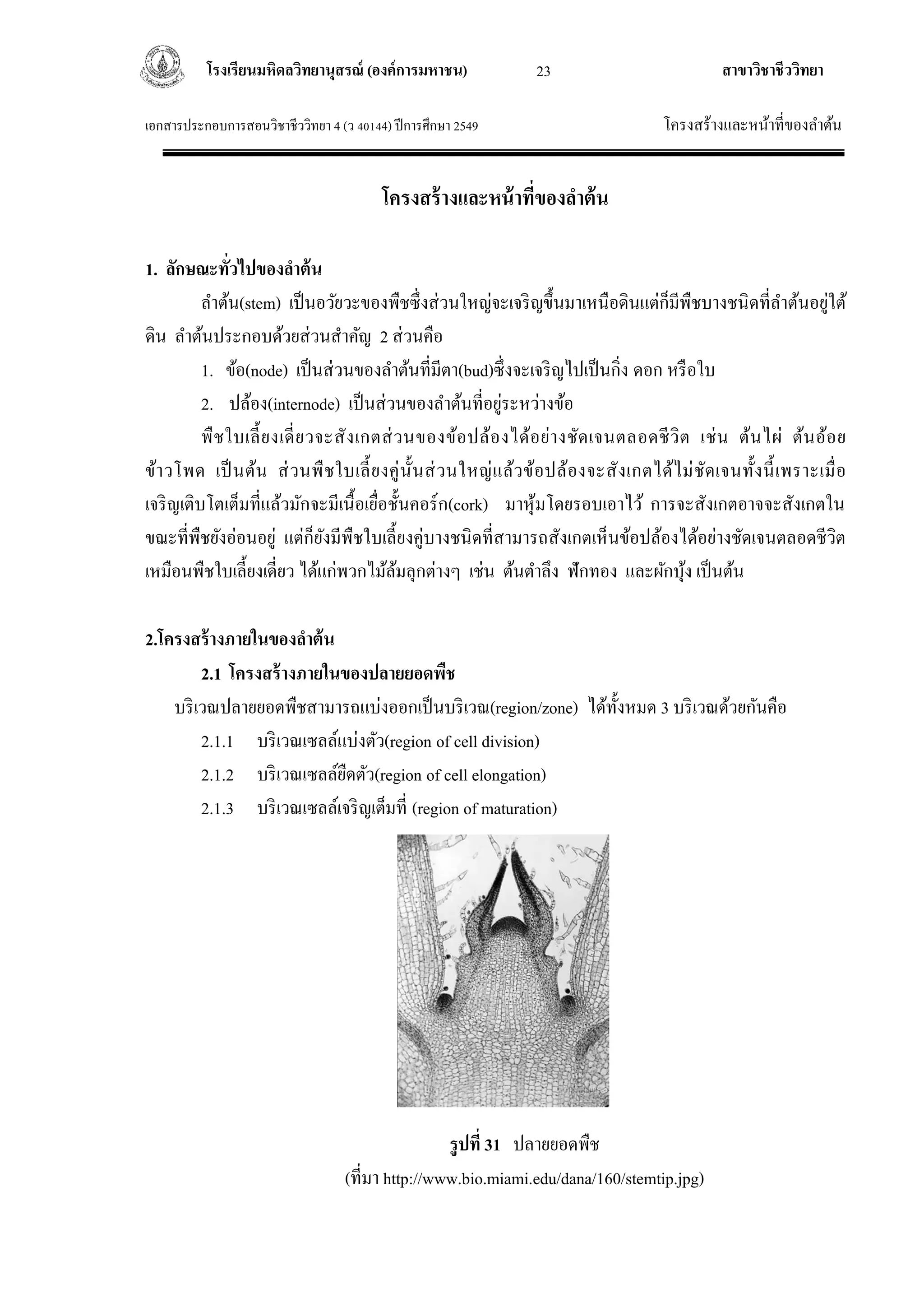 โรงเรียนมหิดลวิทยานุสรณ์ (องค์การมหาชน) 23 สาขาวิชาชีววิทยา

เอกสารประกอบการสอนวิชาชีววิทยา 4 (ว 40144) ปีการศึกษา 2549 โครงสร้างและหน้าที่ของลำต้น

โครงสร้างและหน้าที่ของลำต้น

1. ลักษณะทั่วไปของลำต้น

ลำต้น(stem) เป็นอวัยวะของพืชซึ่งส่วนใหญ่จะเจริญขึ้นมาเหนือดินแต่ก็มีพืชบางชนิดที่ลำต้นอยู่ใต้ดิน ลำต้นประกอบด้วยส่วนสำคัญ 2 ส่วนคือ

1. ข้อ(node) เป็นส่วนของลำต้นที่มีตา(bud)ซึ่งจะเจริญไปเป็นกิ่ง ดอก หรือใบ

2. ปล้อง(internode) เป็นส่วนของลำต้นที่อยู่ระหว่างข้อ

พืชใบเลี้ยงเดี่ยวจะสังเกตส่วนของข้อปล้องได้อย่างชัดเจนตลอดชีวิต เช่น ต้นไผ่ ต้นอ้อย ข้าวโพด เป็นต้น ส่วนพืชใบเลี้ยงคู่นั้นส่วนใหญ่แล้วข้อปล้องจะสังเกตได้ไม่ชัดเจนทั้งนี้เพราะเมื่อเจริญเติบโตเต็มที่แล้วมักจะมีเนื้อเยื่อชั้นคอร์ก(cork) มาหุ้มโดยรอบเอาไว้ การจะสังเกตอาจจะสังเกตในขณะที่พืชยังอ่อนอยู่ แต่ก็ยังมีพืชใบเลี้ยงคู่บางชนิดที่สามารถสังเกตเห็นข้อปล้องได้อย่างชัดเจนตลอดชีวิตเหมือนพืชใบเลี้ยงเดี่ยว ได้แก่พวกไม้ล้มลุกต่างๆ เช่น ต้นตำลึง ฟักทอง และผักบุ้ง เป็นต้น

2.โครงสร้างภายในของลำต้น

2.1 โครงสร้างภายในของปลายยอดพืช

บริเวณปลายยอดพืชสามารถแบ่งออกเป็นบริเวณ(region/zone) ได้ทั้งหมด 3 บริเวณด้วยกันคือ

2.1.1 บริเวณเซลล์แบ่งตัว(region of cell division)

2.1.2 บริเวณเซลล์ยืดตัว(region of cell elongation)

2.1.3 บริเวณเซลล์เจริญเต็มที่ (region of maturation)

รูปที่ 31 ปลายยอดพืช

(ที่มา http://www.bio.miami.edu/dana/160/stemtip.jpg)